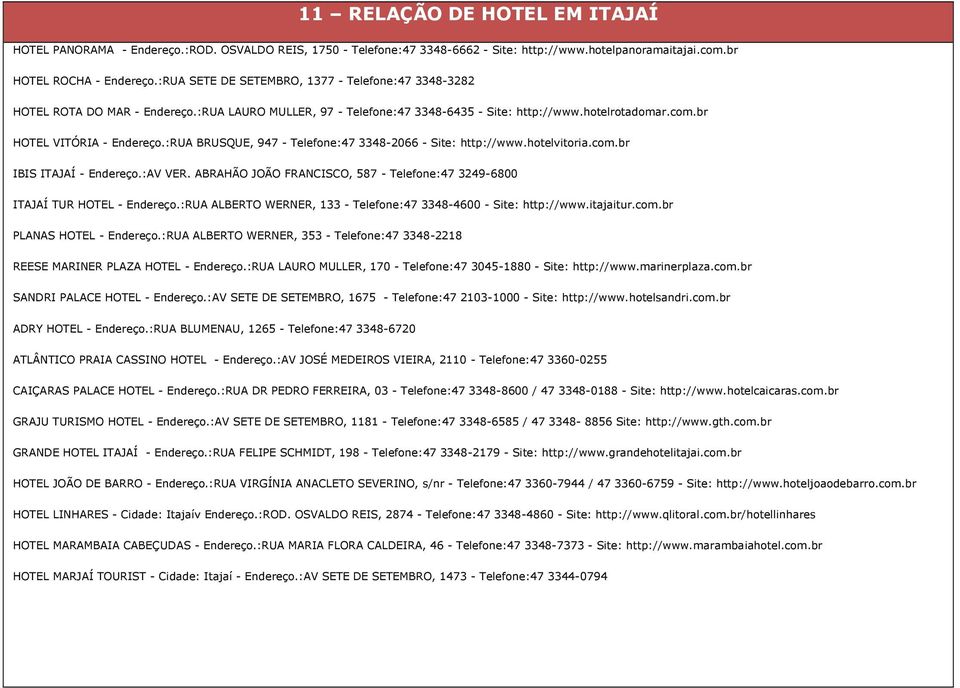 11 – RELAÇÃO DE HOTEL EM ITAJAÍ

HOTEL PANORAMA - Endereço.:ROD. OSVALDO REIS, 1750 - Telefone:47 3348-6662 - Site: http://www.hotelpanoramaitajai.com.br

HOTEL ROCHA - Endereço.:RUA SETE DE SETEMBRO, 1377 - Telefone:47 3348-3282

HOTEL ROTA DO MAR - Endereço.:RUA LAURO MULLER, 97 - Telefone:47 3348-6435 - Site: http://www.hotelrotadomar.com.br

HOTEL VITÓRIA - Endereço.:RUA BRUSQUE, 947 - Telefone:47 3348-2066 - Site: http://www.hotelvitoria.com.br

IBIS ITAJAÍ - Endereço.:AV VER. ABRAHÃO JOÃO FRANCISCO, 587 - Telefone:47 3249-6800

ITAJAÍ TUR HOTEL - Endereço.:RUA ALBERTO WERNER, 133 - Telefone:47 3348-4600 - Site: http://www.itajaitur.com.br

PLANAS HOTEL - Endereço.:RUA ALBERTO WERNER, 353 - Telefone:47 3348-2218

REESE MARINER PLAZA HOTEL - Endereço.:RUA LAURO MULLER, 170 - Telefone:47 3045-1880 - Site: http://www.marinerplaza.com.br

SANDRI PALACE HOTEL - Endereço.:AV SETE DE SETEMBRO, 1675 - Telefone:47 2103-1000 - Site: http://www.hotelsandri.com.br

ADRY HOTEL - Endereço.:RUA BLUMENAU, 1265 - Telefone:47 3348-6720

ATLÂNTICO PRAIA CASSINO HOTEL - Endereço.:AV JOSÉ MEDEIROS VIEIRA, 2110 - Telefone:47 3360-0255

CAIÇARAS PALACE HOTEL - Endereço.:RUA DR PEDRO FERREIRA, 03 - Telefone:47 3348-8600 / 47 3348-0188 - Site: http://www.hotelcaicaras.com.br

GRAJU TURISMO HOTEL - Endereço.:AV SETE DE SETEMBRO, 1181 - Telefone:47 3348-6585 / 47 3348- 8856 Site: http://www.gth.com.br

GRANDE HOTEL ITAJAÍ - Endereço.:RUA FELIPE SCHMIDT, 198 - Telefone:47 3348-2179 - Site: http://www.grandehotelitajai.com.br

HOTEL JOÃO DE BARRO - Endereço.:RUA VIRGÍNIA ANACLETO SEVERINO, s/nr - Telefone:47 3360-7944 / 47 3360-6759 - Site: http://www.hoteljoaodebarro.com.br

HOTEL LINHARES - Cidade: Itajaív Endereço.:ROD. OSVALDO REIS, 2874 - Telefone:47 3348-4860 - Site: http://www.qlitoral.com.br/hotellinhares

HOTEL MARAMBAIA CABEÇUDAS - Endereço.:RUA MARIA FLORA CALDEIRA, 46 - Telefone:47 3348-7373 - Site: http://www.marambaiahotel.com.br

HOTEL MARJAÍ TOURIST - Cidade: Itajaí - Endereço.:AV SETE DE SETEMBRO, 1473 - Telefone:47 3344-0794